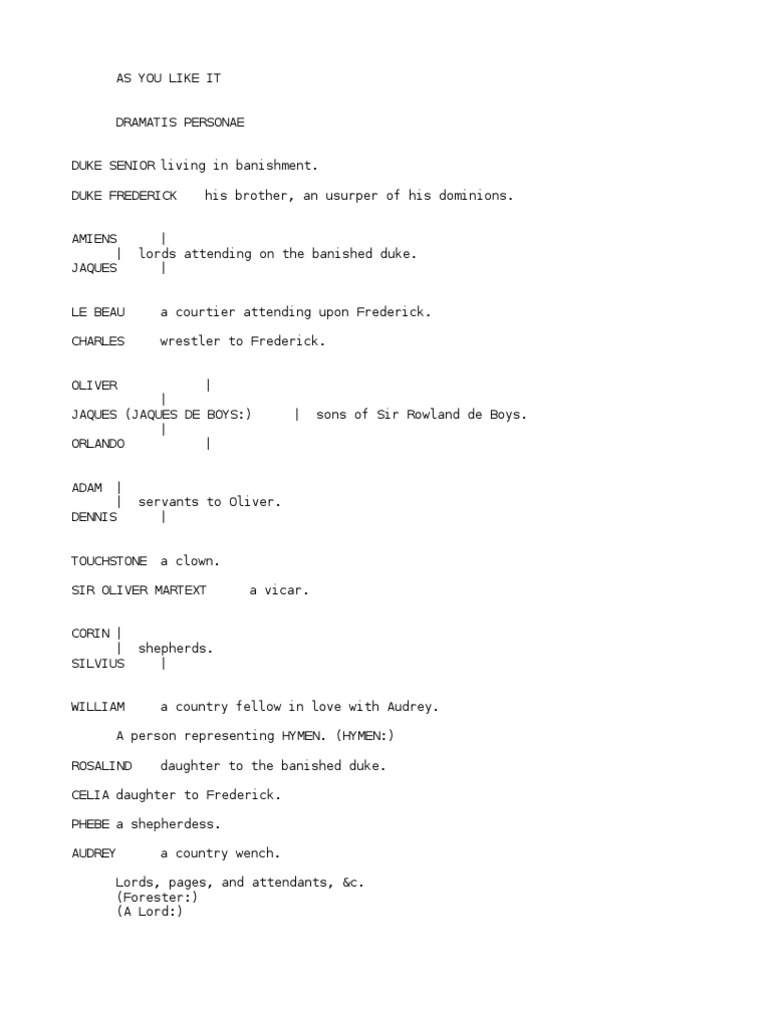 AS YOU LIKE IT

DRAMATIS PERSONAE

DUKE SENIOR living in banishment.

DUKE FREDERICK his brother, an usurper of his dominions.

AMIENS |
| lords attending on the banished duke.
JAQUES |

LE BEAU a courtier attending upon Frederick.

CHARLES wrestler to Frederick.

OLIVER |
|
JAQUES (JAQUES DE BOYS:) | sons of Sir Rowland de Boys.
|
ORLANDO |

ADAM |
| servants to Oliver.
DENNIS |

TOUCHSTONE a clown.

SIR OLIVER MARTEXT a vicar.

CORIN |
| shepherds.
SILVIUS |

WILLIAM a country fellow in love with Audrey.

A person representing HYMEN. (HYMEN:)

ROSALIND daughter to the banished duke.

CELIA daughter to Frederick.

PHEBE a shepherdess.

AUDREY a country wench.

Lords, pages, and attendants, &c.
(Forester:)
(A Lord:)